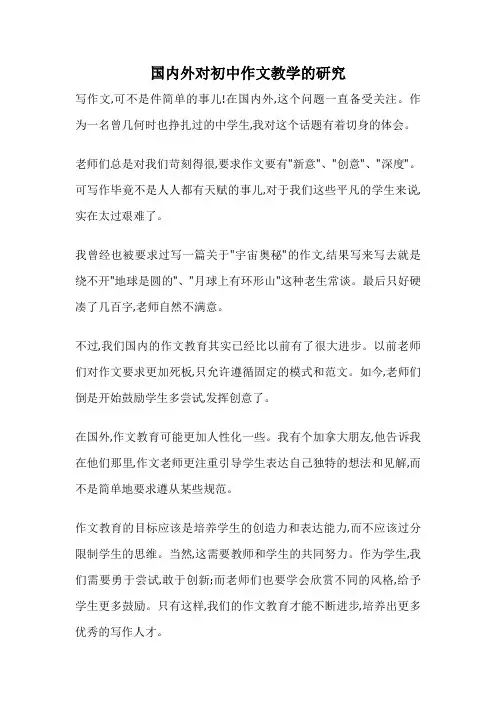 国内外对初中作文教学的研究

写作文,可不是件简单的事儿!在国内外,这个问题一直备受关注。作为一名曾几何时也挣扎过的中学生,我对这个话题有着切身的体会。

老师们总是对我们苛刻得很,要求作文要有"新意"、"创意"、"深度"。可写作毕竟不是人人都有天赋的事儿,对于我们这些平凡的学生来说实在太过艰难了。

我曾经也被要求过写一篇关于"宇宙奥秘"的作文,结果写来写去就是绕不开"地球是圆的"、"月球上有环形山"这种老生常谈。最后只好硬凑了几百字,老师自然不满意。

不过,我们国内的作文教育其实已经比以前有了很大进步。以前老师们对作文要求更加死板,只允许遵循固定的模式和范文。如今,老师们倒是开始鼓励学生多尝试,发挥创意了。

在国外,作文教育可能更加人性化一些。我有个加拿大朋友,他告诉我在他们那里,作文老师更注重引导学生表达自己独特的想法和见解,而不是简单地要求遵从某些规范。

作文教育的目标应该是培养学生的创造力和表达能力,而不应该过分限制学生的思维。当然,这需要教师和学生的共同努力。作为学生,我们需要勇于尝试,敢于创新;而老师们也要学会欣赏不同的风格,给予学生更多鼓励。只有这样,我们的作文教育才能不断进步,培养出更多优秀的写作人才。